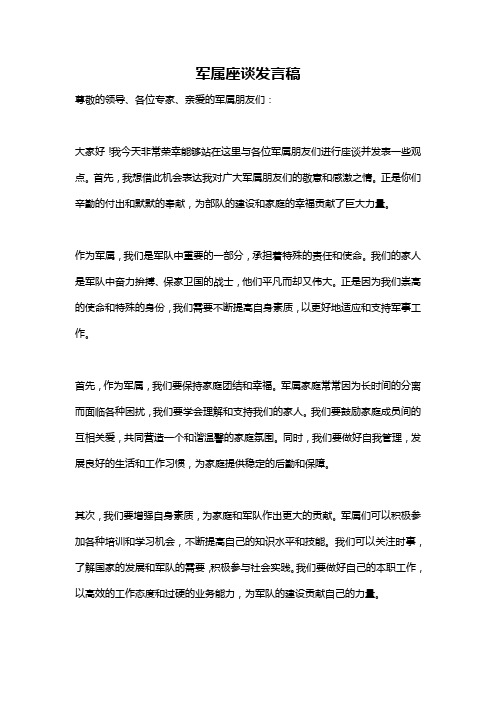 军属座谈发言稿

尊敬的领导、各位专家、亲爱的军属朋友们：

大家好！我今天非常荣幸能够站在这里与各位军属朋友们进行座谈并发表一些观点。首先，我想借此机会表达我对广大军属朋友们的敬意和感激之情。正是你们辛勤的付出和默默的奉献，为部队的建设和家庭的幸福贡献了巨大力量。

作为军属，我们是军队中重要的一部分，承担着特殊的责任和使命。我们的家人是军队中奋力拼搏、保家卫国的战士，他们平凡而却又伟大。正是因为我们崇高的使命和特殊的身份，我们需要不断提高自身素质，以更好地适应和支持军事工作。

首先，作为军属，我们要保持家庭团结和幸福。军属家庭常常因为长时间的分离而面临各种困扰，我们要学会理解和支持我们的家人。我们要鼓励家庭成员间的互相关爱，共同营造一个和谐温馨的家庭氛围。同时，我们要做好自我管理，发展良好的生活和工作习惯，为家庭提供稳定的后勤和保障。

其次，我们要增强自身素质，为家庭和军队作出更大的贡献。军属们可以积极参加各种培训和学习机会，不断提高自己的知识水平和技能。我们可以关注时事，了解国家的发展和军队的需要，积极参与社会实践。我们要做好自己的本职工作，以高效的工作态度和过硬的业务能力，为军队的建设贡献自己的力量。